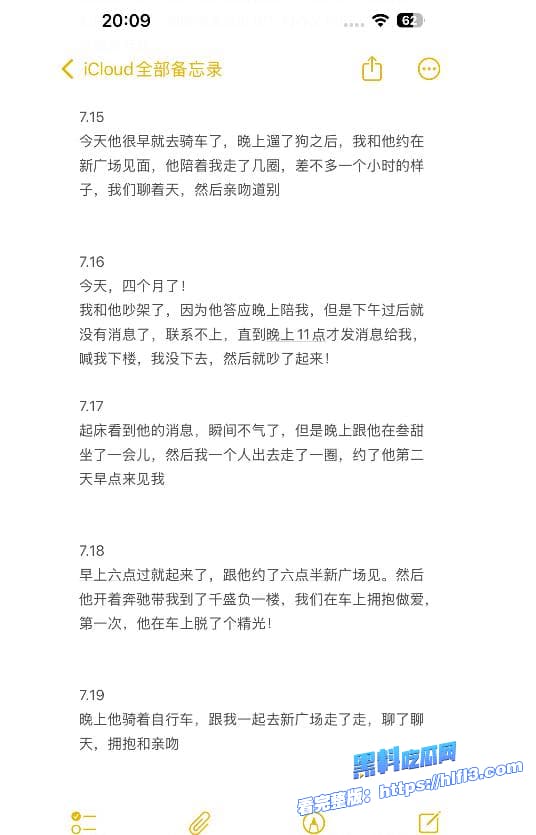 20:09

62

iCloud全部备忘录

7.15
今天他很早就去骑车了，晚上遛了狗之后，我和他约在新广场见面，他陪着我走了几圈，差不多一个小时的样子，我们聊着天，然后亲吻道别

7.16
今天，四个月了！
我和他吵架了，因为他答应晚上陪我，但是下午过后就没有消息了，联系不上，直到晚上11点才发消息给我，喊我下楼，我没下去，然后就吵了起来！

7.17
起床看到他的消息，瞬间不气了，但是晚上跟他在叁甜坐了一会儿，然后我一个人出去走了一圈，约了他第二天早点来见我

7.18
早上六点过就起来了，跟他约了六点半新广场见。然后他开着奔驰带我到了千盛负一楼，我们在车上拥抱做爱，第一次，他在车上脱了个精光！

7.19
晚上他骑着自行车，跟我一起去新广场走了走，聊了聊天，拥抱和亲吻

黑料吃瓜网
看完整版：https://hlfl3.com